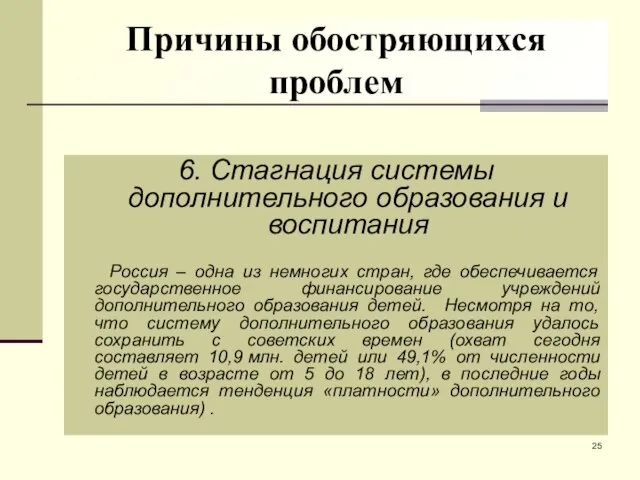 Причины обостряющихся проблем

6. Стагнация системы дополнительного образования и воспитания

Россия – одна из немногих стран, где обеспечивается государственное финансирование учреждений дополнительного образования детей. Несмотря на то, что систему дополнительного образования удалось сохранить с советских времен (охват сегодня составляет 10,9 млн. детей или 49,1% от численности детей в возрасте от 5 до 18 лет), в последние годы наблюдается тенденция «платности» дополнительного образования) .

25